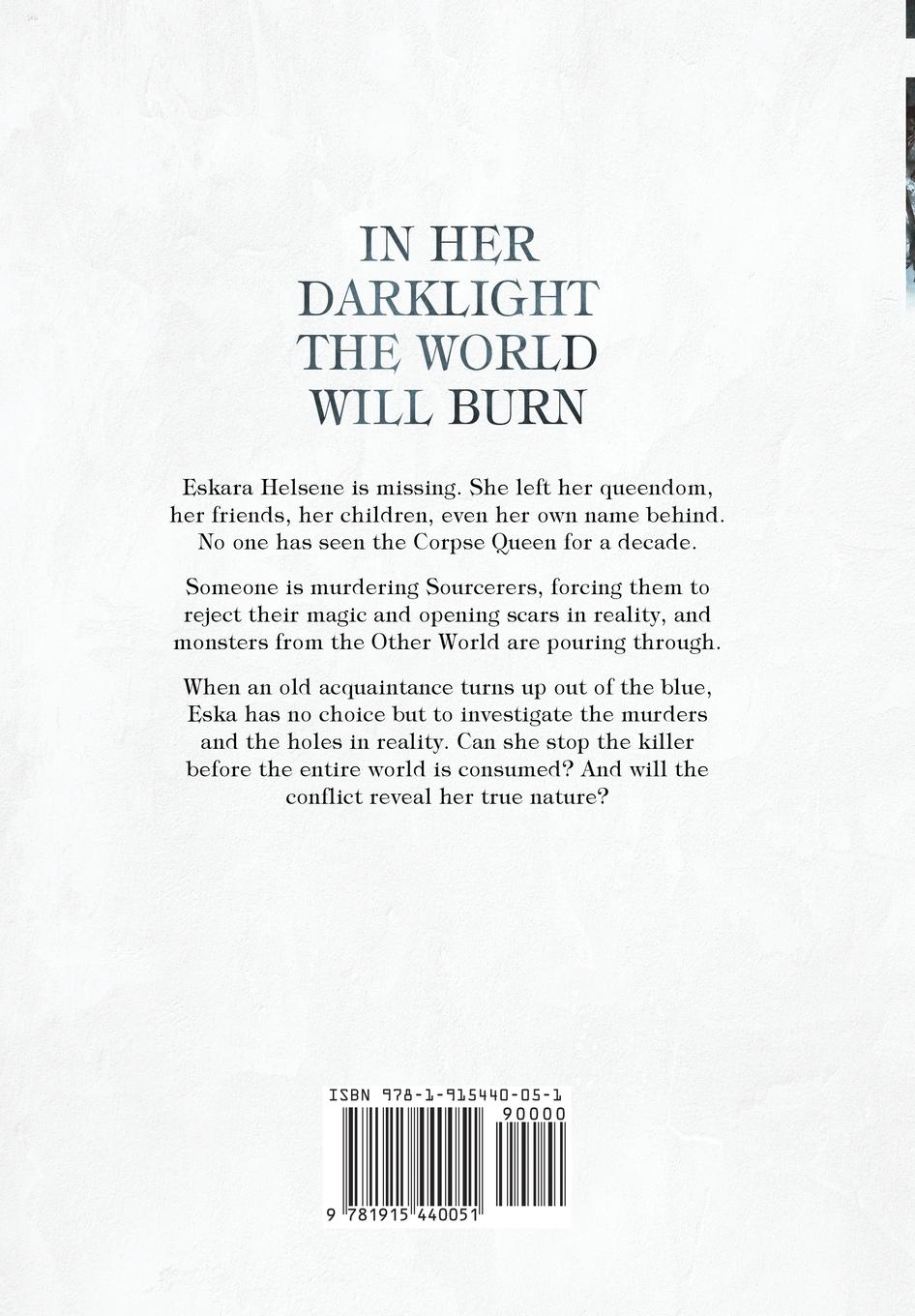 IN HER
DARKLIGHT
THE WORLD
WILL BURN

Eskara Helsene is missing. She left her queendom, her friends, her children, even her own name behind. No one has seen the Corpse Queen for a decade.

Someone is murdering Sourcerers, forcing them to reject their magic and opening scars in reality, and monsters from the Other World are pouring through.

When an old acquaintance turns up out of the blue, Eska has no choice but to investigate the murders and the holes in reality. Can she stop the killer before the entire world is consumed? And will the conflict reveal her true nature?

ISBN 978-1-915440-05-1

90000

9 781915 440051